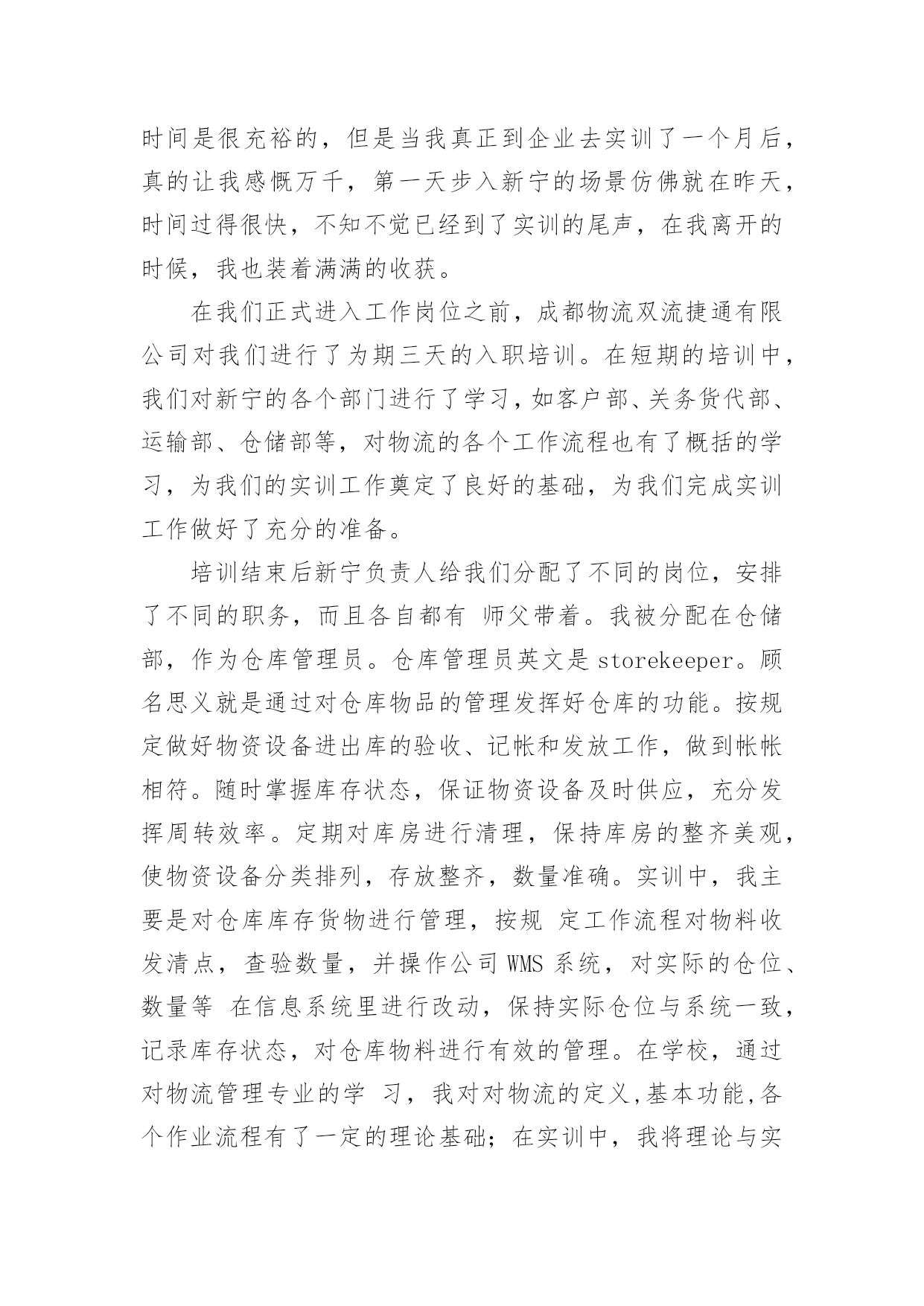 时间是很充裕的，但是当我真正到企业去实训了一个月后，真的让我感慨万千，第一天步入新宁的场景仿佛就在昨天，时间过得很快，不知不觉已经到了实训的尾声，在我离开的时候，我也装着满满的收获。

在我们正式进入工作岗位之前，成都物流双流捷通有限公司对我们进行了为期三天的入职培训。在短期的培训中，我们对新宁的各个部门进行了学习，如客户部、关务货代部、运输部、仓储部等，对物流的各个工作流程也有了概括的学习，为我们的实训工作奠定了良好的基础，为我们完成实训工作做好了充分的准备。

培训结束后新宁负责人给我们分配了不同的岗位，安排了不同的职务，而且各自都有 师父带着。我被分配在仓储部，作为仓库管理员。仓库管理员英文是 storekeeper。顾名思义就是通过对仓库物品的管理发挥好仓库的功能。按规定做好物资设备进出库的验收、记帐和发放工作，做到帐帐相符。随时掌握库存状态，保证物资设备及时供应，充分发挥周转效率。定期对库房进行清理，保持库房的整齐美观，使物资设备分类排列，存放整齐，数量准确。实训中，我主要是对仓库库存货物进行管理，按规 定工作流程对物料收发清点，查验数量，并操作公司 WMS 系统，对实际的仓位、数量等 在信息系统里进行改动，保持实际仓位与系统一致，记录库存状态，对仓库物料进行有效的管理。在学校，通过对物流管理专业的学 习，我对对物流的定义,基本功能,各个作业流程有了一定的理论基础；在实训中，我将理论与实